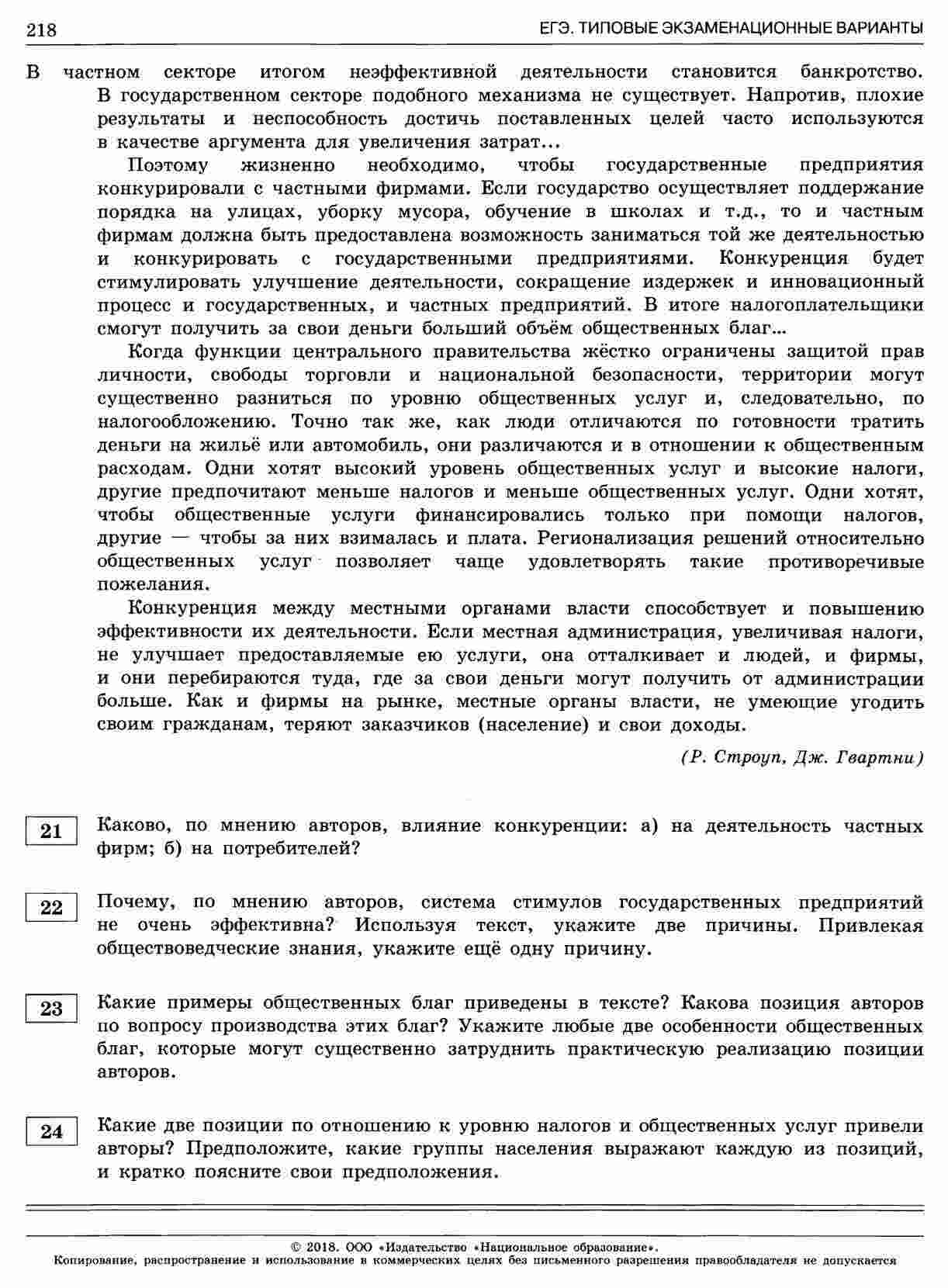 218 ЕГЭ. ТИПОВЫЕ ЭКЗАМЕНАЦИОННЫЕ ВАРИАНТЫ

В частном секторе итогом неэффективной деятельности становится банкротство. В государственном секторе подобного механизма не существует. Напротив, плохие результаты и неспособность достичь поставленных целей часто используются в качестве аргумента для увеличения затрат...

Поэтому жизненно необходимо, чтобы государственные предприятия конкурировали с частными фирмами. Если государство осуществляет поддержание порядка на улицах, уборку мусора, обучение в школах и т.д., то и частным фирмам должна быть предоставлена возможность заниматься той же деятельностью и конкурировать с государственными предприятиями. Конкуренция будет стимулировать улучшение деятельности, сокращение издержек и инновационный процесс и государственных, и частных предприятий. В итоге налогоплательщики смогут получить за свои деньги больший объём общественных благ...

Когда функции центрального правительства жёстко ограничены защитой прав личности, свободы торговли и национальной безопасности, территории могут существенно разниться по уровню общественных услуг и, следовательно, по налогообложению. Точно так же, как люди отличаются по готовности тратить деньги на жильё или автомобиль, они различаются и в отношении к общественным расходам. Одни хотят высокий уровень общественных услуг и высокие налоги, другие предпочитают меньше налогов и меньше общественных услуг. Одни хотят, чтобы общественные услуги финансировались только при помощи налогов, другие — чтобы за них взималась и плата. Регионализация решений относительно общественных услуг позволяет чаще удовлетворять такие противоречивые пожелания.

Конкуренция между местными органами власти способствует и повышению эффективности их деятельности. Если местная администрация, увеличивая налоги, не улучшает предоставляемые ею услуги, она отталкивает и людей, и фирмы, и они перебираются туда, где за свои деньги могут получить от администрации больше. Как и фирмы на рынке, местные органы власти, не умеющие угодить своим гражданам, теряют заказчиков (население) и свои доходы.

(Р. Строуп, Дж. Гвартни)

21 Каково, по мнению авторов, влияние конкуренции: а) на деятельность частных фирм; б) на потребителей?

22 Почему, по мнению авторов, система стимулов государственных предприятий не очень эффективна? Используя текст, укажите две причины. Привлекая обществоведческие знания, укажите ещё одну причину.

23 Какие примеры общественных благ приведены в тексте? Какова позиция авторов по вопросу производства этих благ? Укажите любые две особенности общественных благ, которые могут существенно затруднить практическую реализацию позиции авторов.

24 Какие две позиции по отношению к уровню налогов и общественных услуг привели авторы? Предположите, какие группы населения выражают каждую из позиций, и кратко поясните свои предположения.

© 2018. ООО «Издательство «Национальное образование».
Копирование, распространение и использование в коммерческих целях без письменного разрешения правообладателя не допускается